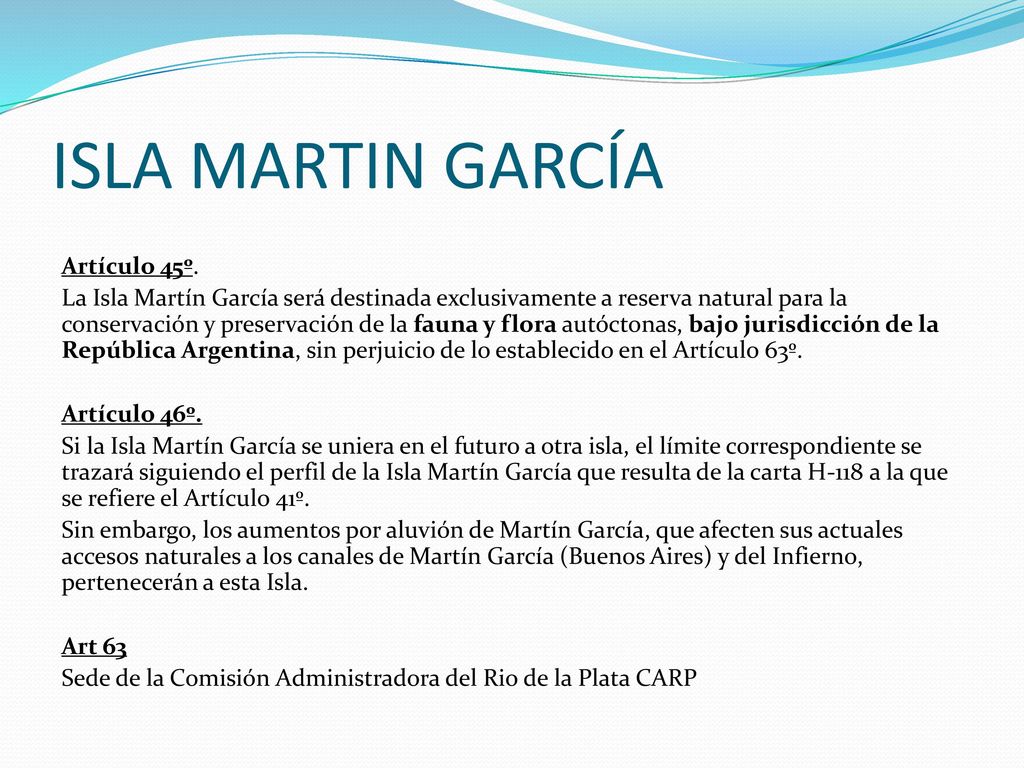 ISLA MARTIN GARCÍA

Artículo 45º.

La Isla Martín García será destinada exclusivamente a reserva natural para la conservación y preservación de la fauna y flora autóctonas, bajo jurisdicción de la República Argentina, sin perjuicio de lo establecido en el Artículo 63º.

Artículo 46º.

Si la Isla Martín García se uniera en el futuro a otra isla, el límite correspondiente se trazará siguiendo el perfil de la Isla Martín García que resulta de la carta H-118 a la que se refiere el Artículo 41º.

Sin embargo, los aumentos por aluvión de Martín García, que afecten sus actuales accesos naturales a los canales de Martín García (Buenos Aires) y del Infierno, pertenecerán a esta Isla.

Art 63

Sede de la Comisión Administradora del Rio de la Plata CARP